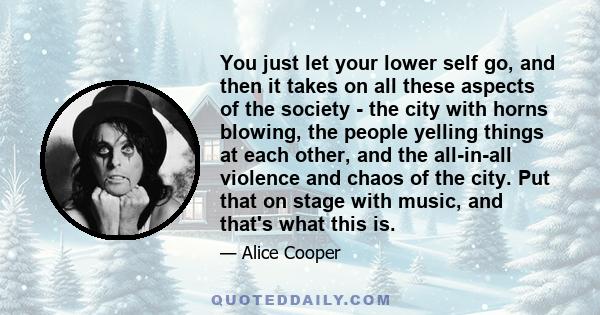 You just let your lower self go, and then it takes on all these aspects of the society - the city with horns blowing, the people yelling things at each other, and the all-in-all violence and chaos of the city. Put that on stage with music, and that's what this is.

— Alice Cooper

QUOTEDDAILY.COM